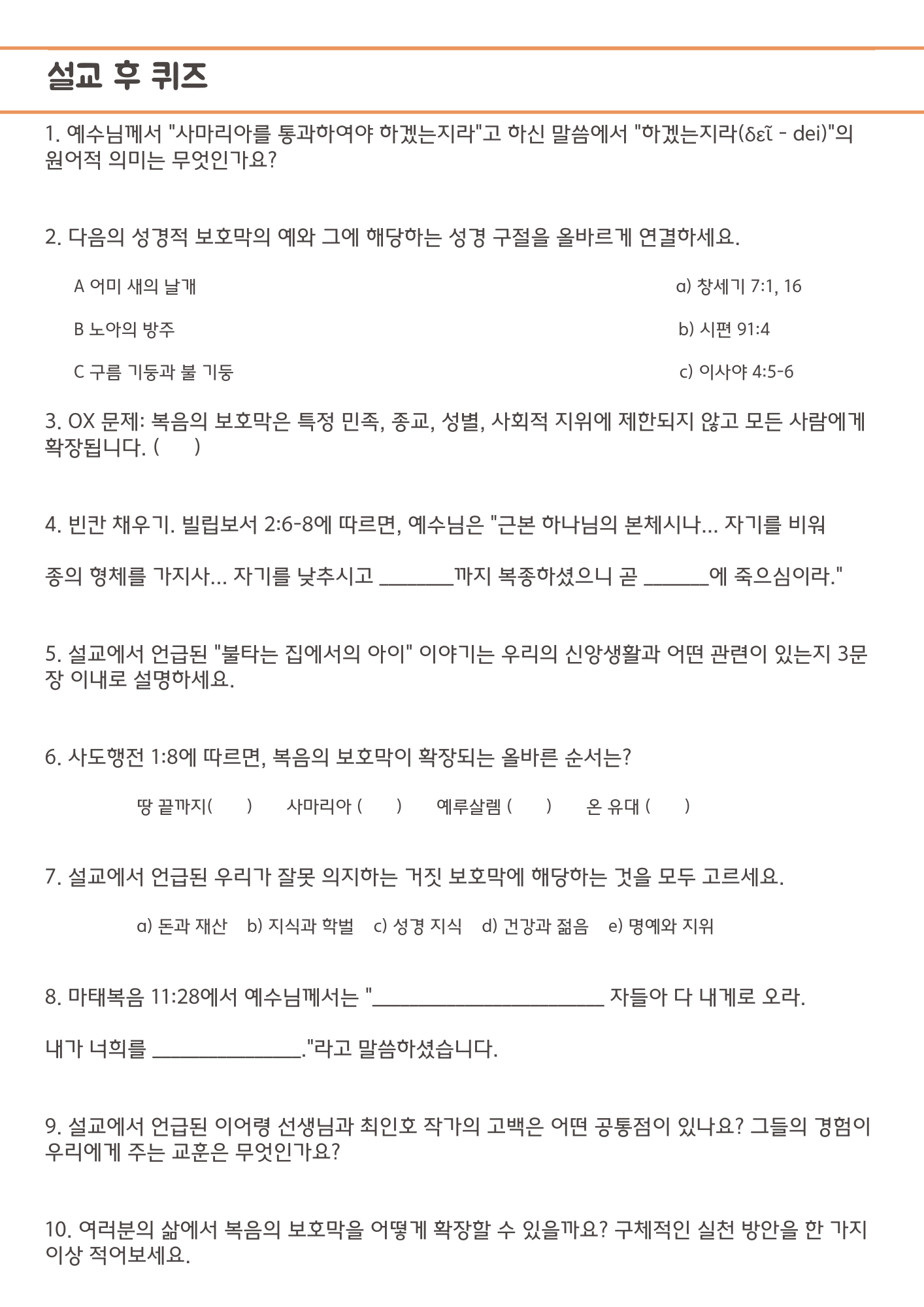 설교 후 퀴즈

1. 예수님께서 "사마리아를 통과하여야 하겠는지라"고 하신 말씀에서 "하겠는지라(δεῖ - dei)"의 원어적 의미는 무엇인가요?

2. 다음의 성경적 보호막의 예와 그에 해당하는 성경 구절을 올바르게 연결하세요.

A 어미 새의 날개

B 노아의 방주

C 구름 기둥과 불 기둥

a) 창세기 7:1, 16

b) 시편 91:4

c) 이사야 4:5-6

3. OX 문제: 복음의 보호막은 특정 민족, 종교, 성별, 사회적 지위에 제한되지 않고 모든 사람에게 확장됩니다. (      )

4. 빈칸 채우기. 빌립보서 2:6-8에 따르면, 예수님은 "근본 하나님의 본체시나... 자기를 비워

종의 형체를 가지사... 자기를 낮추시고 ________까지 복종하셨으니 곧 _______에 죽으심이라."

5. 설교에서 언급된 "불타는 집에서의 아이" 이야기는 우리의 신앙생활과 어떤 관련이 있는지 3문장 이내로 설명하세요.

6. 사도행전 1:8에 따르면, 복음의 보호막이 확장되는 올바른 순서는?

땅 끝까지(      )   사마리아 (      )   예루살렘 (      )   온 유대 (      )

7. 설교에서 언급된 우리가 잘못 의지하는 거짓 보호막에 해당하는 것을 모두 고르세요.

a) 돈과 재산   b) 지식과 학벌   c) 성경 지식   d) 건강과 젊음   e) 명예와 지위

8. 마태복음 11:28에서 예수님께서는 "_________________________ 자들아 다 내게로 오라.

내가 너희를 ________________."라고 말씀하셨습니다.

9. 설교에서 언급된 이어령 선생님과 최인호 작가의 고백은 어떤 공통점이 있나요? 그들의 경험이 우리에게 주는 교훈은 무엇인가요?

10. 여러분의 삶에서 복음의 보호막을 어떻게 확장할 수 있을까요? 구체적인 실천 방안을 한 가지 이상 적어보세요.